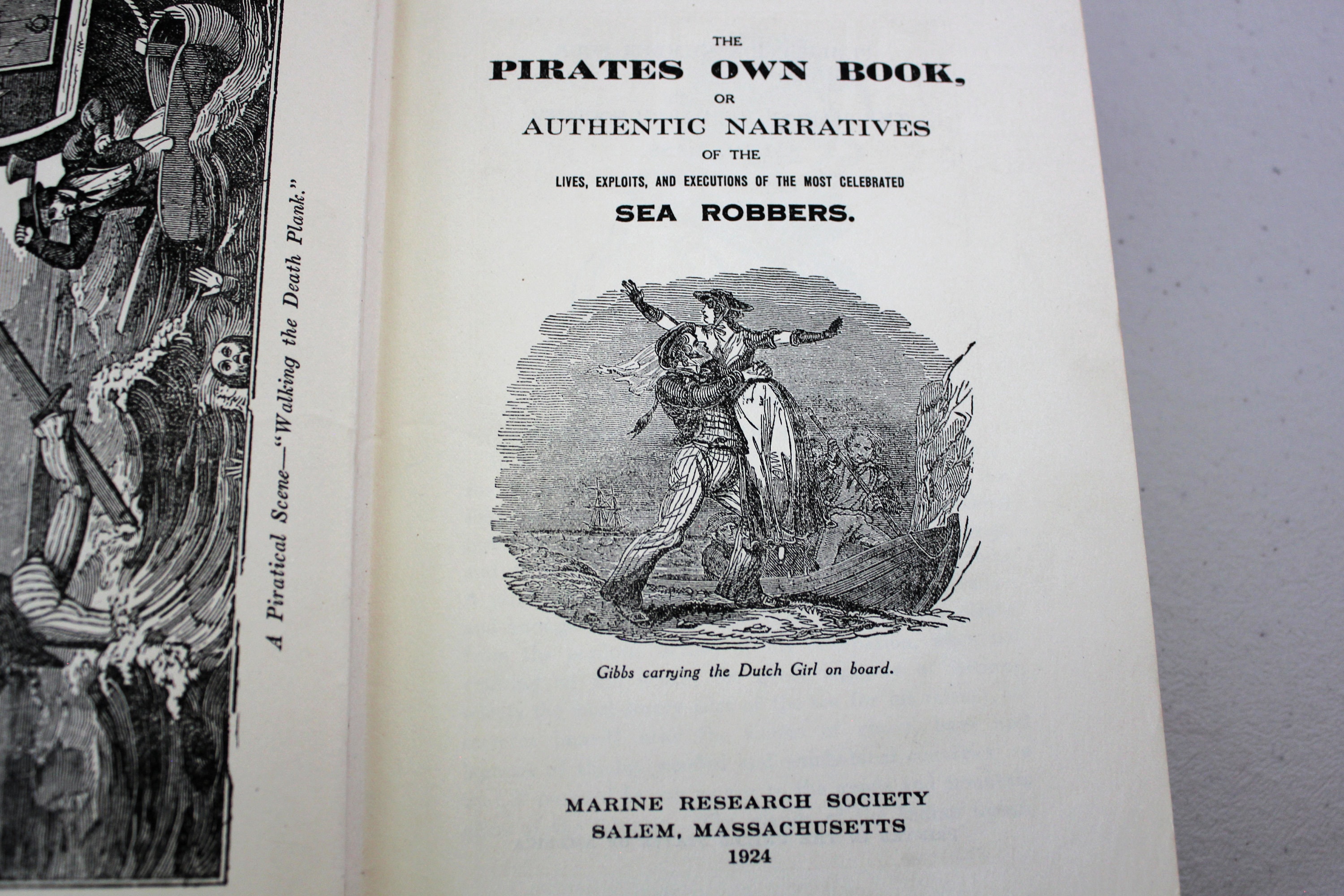 A Piratical Scene—"Walking the Death Plank."

THE
PIRATES OWN BOOK,
OR
AUTHENTIC NARRATIVES
OF THE
LIVES, EXPLOITS, AND EXECUTIONS OF THE MOST CELEBRATED
SEA ROBBERS.

Gibbs carrying the Dutch Girl on board.

MARINE RESEARCH SOCIETY
SALEM, MASSACHUSETTS
1924